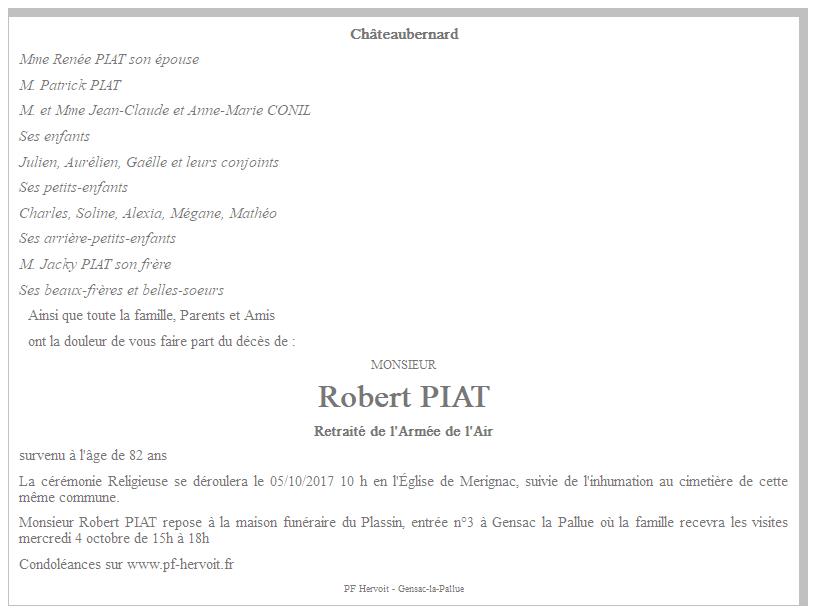 Châteaubernard

Mme Renée PIAT son épouse

M. Patrick PIAT

M. et Mme Jean-Claude et Anne-Marie CONIL

Ses enfants

Julien, Aurélien, Gaëlle et leurs conjoints

Ses petits-enfants

Charles, Soline, Alexia, Mégane, Mathéo

Ses arrière-petits-enfants

M. Jacky PIAT son frère

Ses beaux-frères et belles-soeurs

Ainsi que toute la famille, Parents et Amis

ont la douleur de vous faire part du décès de :

MONSIEUR

Robert PIAT

Retraité de l'Armée de l'Air

survenu à l'âge de 82 ans

La cérémonie Religieuse se déroulera le 05/10/2017 10 h en l'Église de Merignac, suivie de l'inhumation au cimetière de cette même commune.

Monsieur Robert PIAT repose à la maison funéraire du Plassin, entrée n°3 à Gensac la Pallue où la famille recevra les visites mercredi 4 octobre de 15h à 18h

Condoléances sur www.pf-hervoit.fr

PF Hervoit - Gensac-la-Pallue